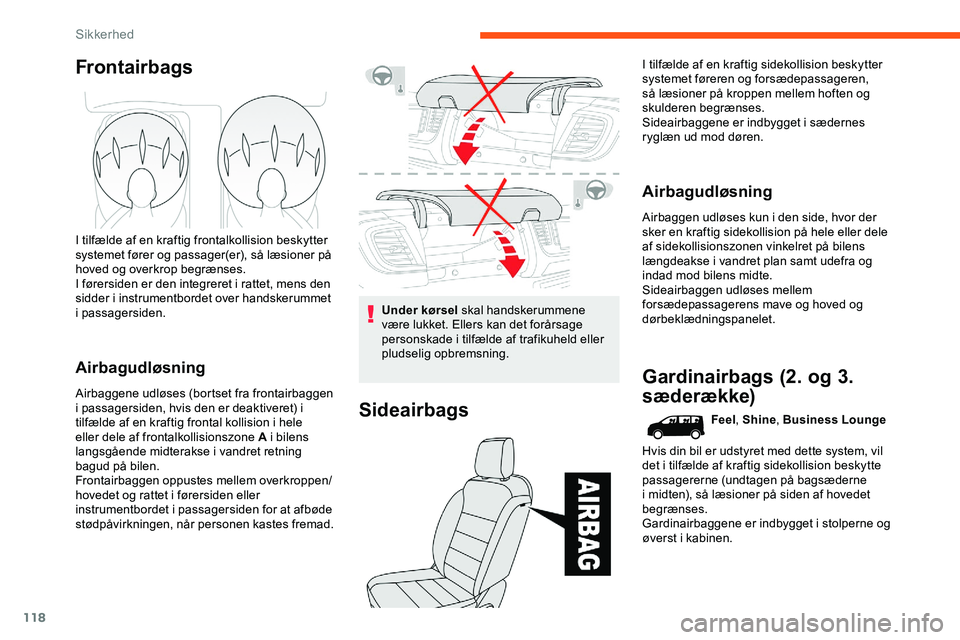 Sikkerhed

Frontairbags

I tilfælde af en kraftig frontalkollision beskytter systemet fører og passager(er), så læsioner på hoved og overkrop begrænses.
I førersiden er den integreret i rattet, mens den sidder i instrumentbordet over handskerummet i passagersiden.

Airbagudløsning

Airbaggene udløses (bortset fra frontairbaggen i passagersiden, hvis den er deaktiveret) i tilfælde af en kraftig frontal kollision i hele eller dele af frontalkollisionszone A i bilens langsgående midterakse i vandret retning bagud på bilen.
Frontairbaggen oppustes mellem overkroppen/hovedet og rattet i førersiden eller instrumentbordet i passagersiden for at afbøde stødpåvirkningen, når personen kastes fremad.

Under kørsel skal handskerummene være lukket. Ellers kan det forårsage personskade i tilfælde af trafikuheld eller pludselig opbremsning.

Sideairbags

AIRBAG

I tilfælde af en kraftig sidekollision beskytter systemet føreren og forsædepassageren, så læsioner på kroppen mellem hoften og skulderen begrænses.
Sideairbaggene er indbygget i sædernes ryglæn ud mod døren.

Airbagudløsning

Airbaggen udløses kun i den side, hvor der sker en kraftig sidekollision på hele eller dele af sidekollisionszonen vinkelret på bilens længdeakse i vandret plan samt udefra og indad mod bilens midte.
Sideairbaggen udløses mellem forsædepassagerens mave og hoved og dørbeklædningspanelet.

Gardinairbags (2. og 3. sæderække)

Feel, Shine, Business Lounge

Hvis din bil er udstyret med dette system, vil det i tilfælde af kraftig sidekollision beskytte passagererne (undtagen på bagsæderne i midten), så læsioner på siden af hovedet begrænses.
Gardinairbaggene er indbygget i stolperne og øverst i kabinen.

118

carmanualsonline.info